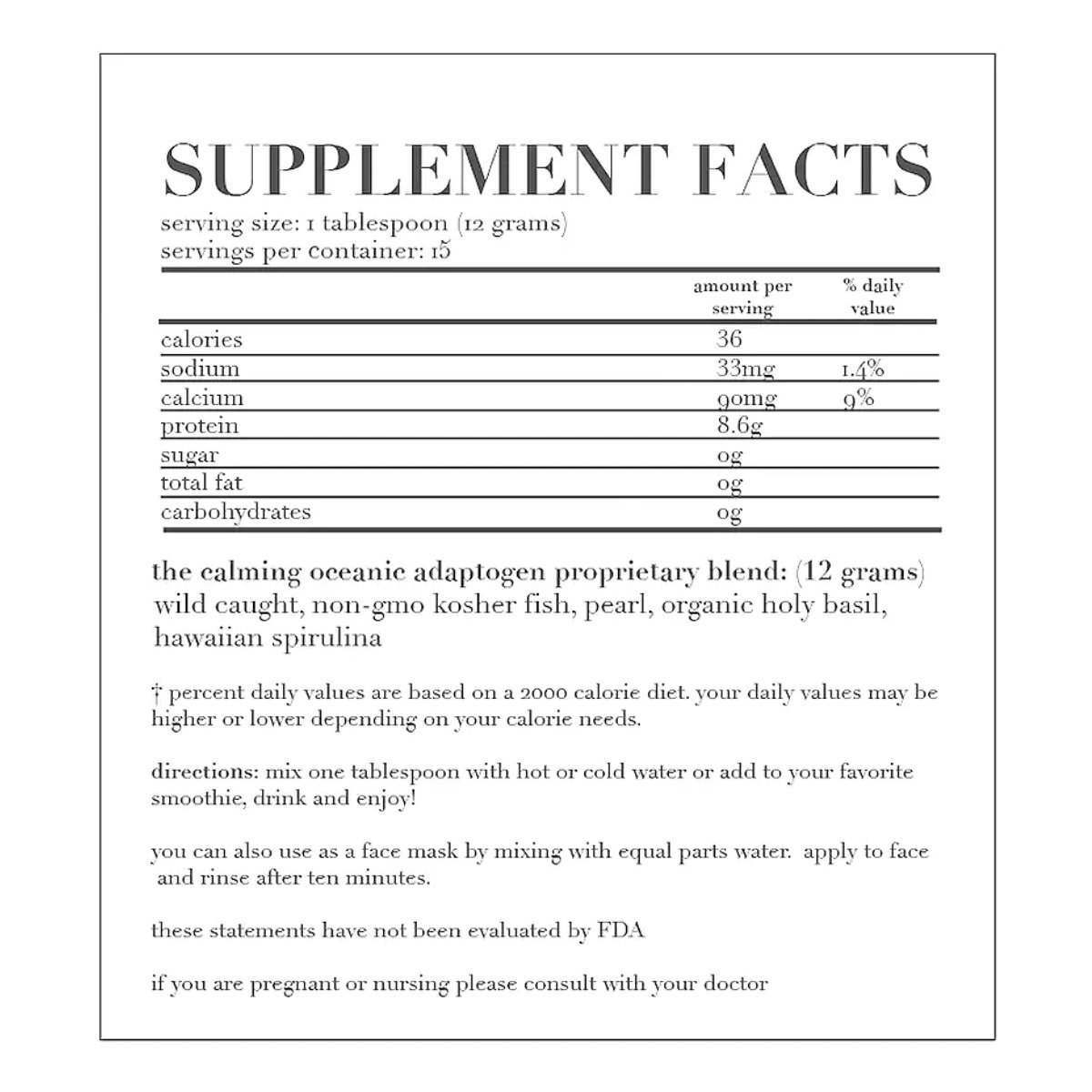 SUPPLEMENT FACTS

serving size: 1 tablespoon (12 grams)
servings per container: 15

|  | amount per serving | % daily value |
|---|---|---|
| calories | 36 |  |
| sodium | 33mg | 1.4% |
| calcium | 90mg | 9% |
| protein | 8.6g |  |
| sugar | 0g |  |
| total fat | 0g |  |
| carbohydrates | 0g |  |

the calming oceanic adaptogen proprietary blend: (12 grams) wild caught, non-gmo kosher fish, pearl, organic holy basil, hawaiian spirulina

† percent daily values are based on a 2000 calorie diet. your daily values may be higher or lower depending on your calorie needs.

directions: mix one tablespoon with hot or cold water or add to your favorite smoothie, drink and enjoy!

you can also use as a face mask by mixing with equal parts water. apply to face and rinse after ten minutes.

these statements have not been evaluated by FDA

if you are pregnant or nursing please consult with your doctor